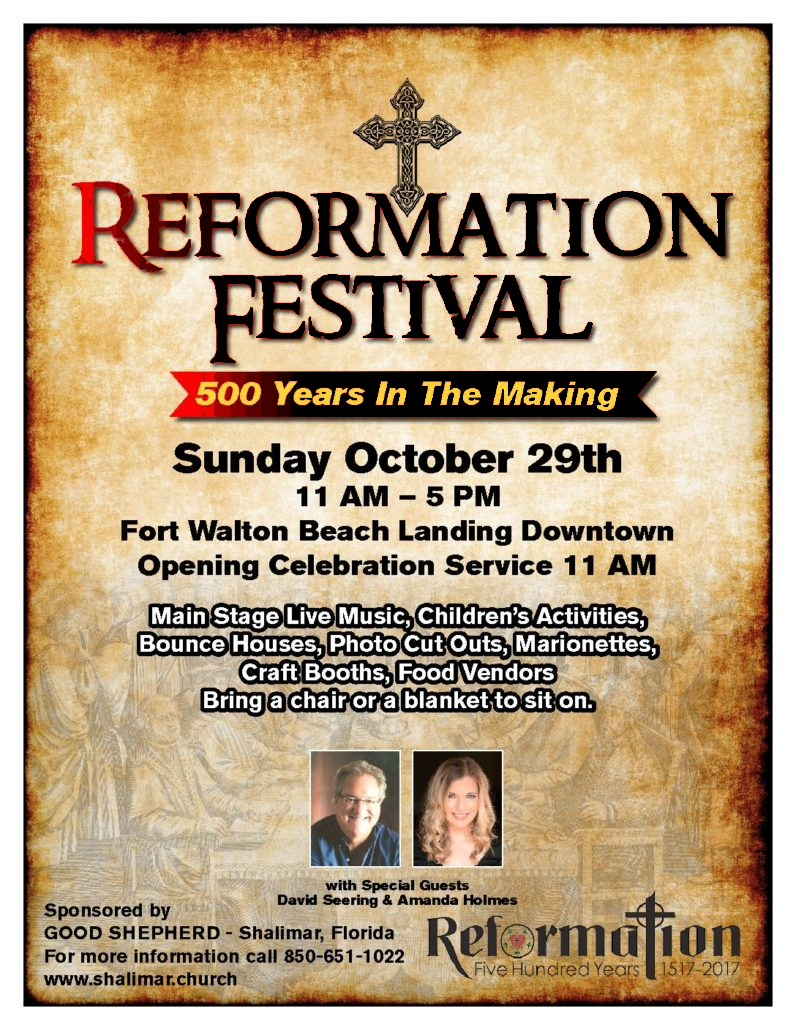 REFORMATION FESTIVAL

500 Years In The Making

Sunday October 29th

11 AM – 5 PM

Fort Walton Beach Landing Downtown

Opening Celebration Service 11 AM

Main Stage Live Music, Children's Activities, Bounce Houses, Photo Cut Outs, Marionettes, Craft Booths, Food Vendors

Bring a chair or a blanket to sit on.

with Special Guests
David Seering & Amanda Holmes

Sponsored by
GOOD SHEPHERD - Shalimar, Florida
For more information call 850-651-1022
www.shalimar.church

Reformation
Five Hundred Years 1517-2017